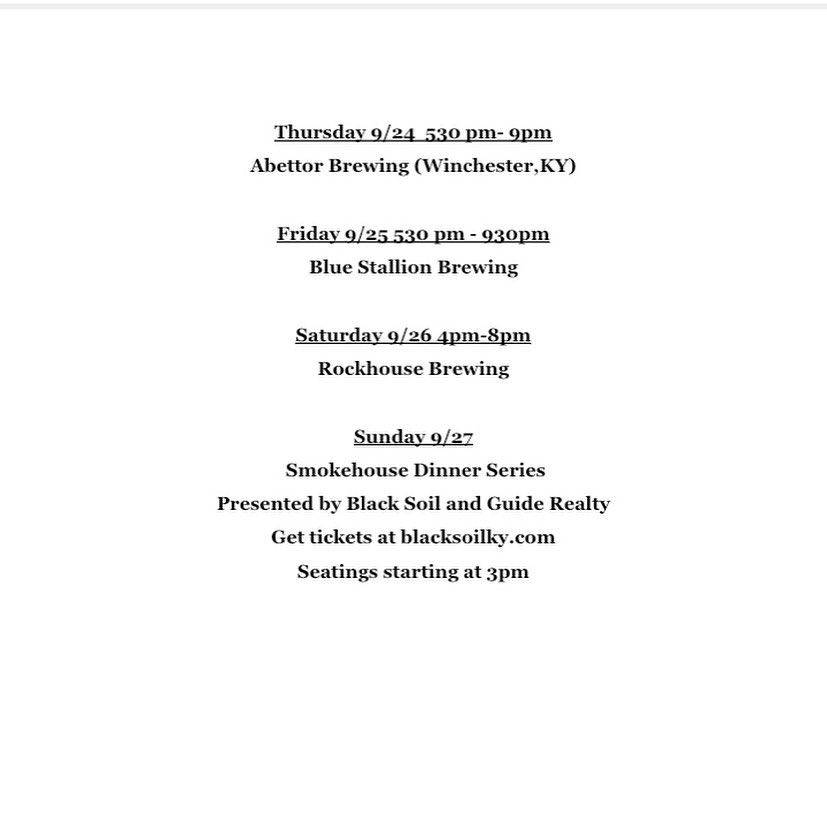 Thursday 9/24 530 pm- 9pm
Abettor Brewing (Winchester,KY)

Friday 9/25 530 pm - 930pm
Blue Stallion Brewing

Saturday 9/26 4pm-8pm
Rockhouse Brewing

Sunday 9/27
Smokehouse Dinner Series
Presented by Black Soil and Guide Realty
Get tickets at blacksoilky.com
Seatings starting at 3pm